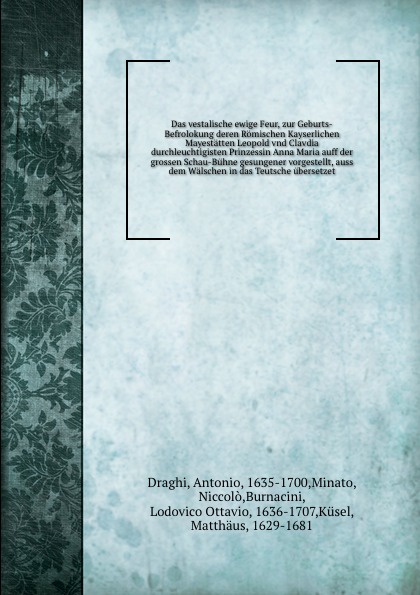 Das vestalische ewige Feur, zur Geburts-Befrolokung deren Römischen Kayserlichen Mayestätten Leopold vnd Clavdia durchleuchtigisten Prinzessin Anna Maria auff der grossen Schau-Bühne gesungener vorgestellt, auss dem Wälschen in das Teutsche übersetzet

Draghi, Antonio, 1635-1700,Minato, Niccolò,Burnacini, Lodovico Ottavio, 1636-1707,Küsel, Matthäus, 1629-1681